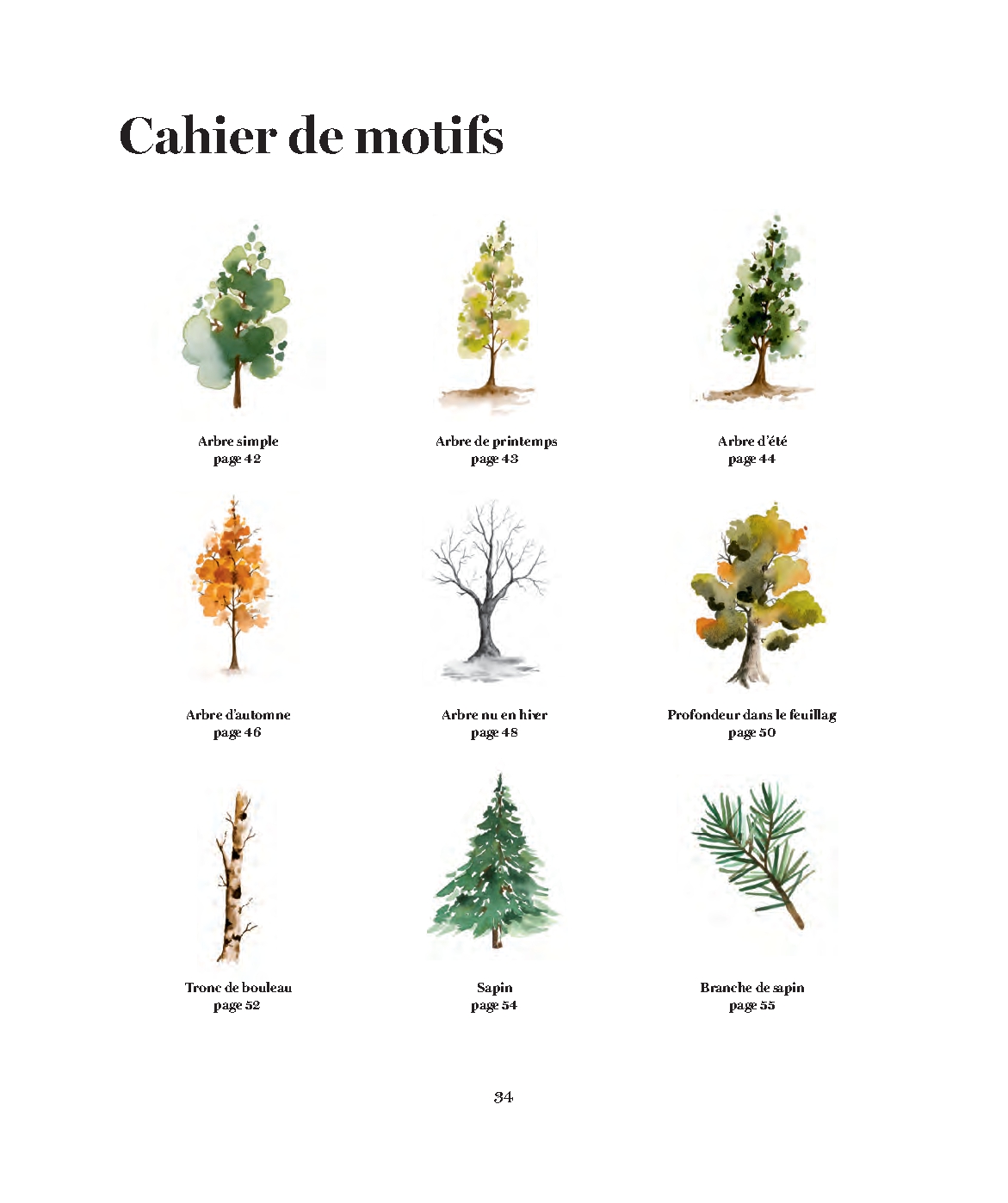 Cahier de motifs

Arbre simple
page 42

Arbre de printemps
page 43

Arbre d'été
page 44

Arbre d'automne
page 46

Arbre nu en hiver
page 48

Profondeur dans le feuillag
page 50

Tronc de bouleau
page 52

Sapin
page 54

Branche de sapin
page 55

34